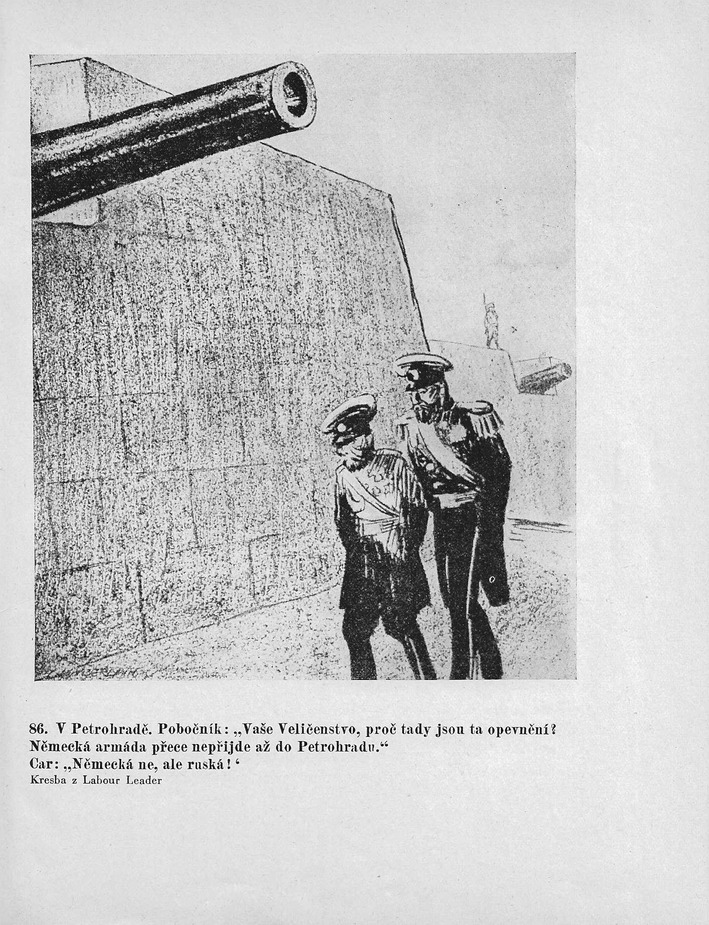 86. V Petrohradě. Pobočník: „Vaše Veličenstvo, proč tady jsou ta opevnění? Německá armáda přece nepřijde až do Petrohradu.“
Car: „Německá ne, ale ruská!‘
Kresba z Labour Leader